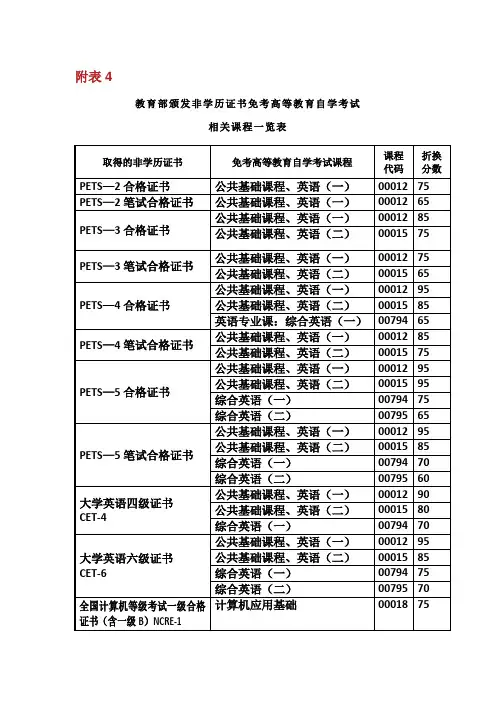 附表 4

教育部颁发非学历证书免考高等教育自学考试

相关课程一览表

| 取得的非学历证书 | 免考高等教育自学考试课程 | 课程代码 | 折换分数 |
|---|---|---|---|
| PETS—2 合格证书 | 公共基础课程、英语（一） | 00012 | 75 |
| PETS—2 笔试合格证书 | 公共基础课程、英语（一） | 00012 | 65 |
| PETS—3 合格证书 | 公共基础课程、英语（一） | 00012 | 85 |
| | 公共基础课程、英语（二） | 00015 | 75 |
| PETS—3 笔试合格证书 | 公共基础课程、英语（一） | 00012 | 75 |
| | 公共基础课程、英语（二） | 00015 | 65 |
| PETS—4 合格证书 | 公共基础课程、英语（一） | 00012 | 95 |
| | 公共基础课程、英语（二） | 00015 | 85 |
| | 英语专业课：综合英语（一） | 00794 | 65 |
| PETS—4 笔试合格证书 | 公共基础课程、英语（一） | 00012 | 85 |
| | 公共基础课程、英语（二） | 00015 | 75 |
| PETS—5 合格证书 | 公共基础课程、英语（一） | 00012 | 95 |
| | 公共基础课程、英语（二） | 00015 | 95 |
| | 综合英语（一） | 00794 | 75 |
| | 综合英语（二） | 00795 | 65 |
| PETS—5 笔试合格证书 | 公共基础课程、英语（一） | 00012 | 95 |
| | 公共基础课程、英语（二） | 00015 | 85 |
| | 综合英语（一） | 00794 | 70 |
| | 综合英语（二） | 00795 | 60 |
| 大学英语四级证书 CET-4 | 公共基础课程、英语（一） | 00012 | 90 |
| | 公共基础课程、英语（二） | 00015 | 80 |
| | 综合英语（一） | 00794 | 70 |
| 大学英语六级证书 CET-6 | 公共基础课程、英语（一） | 00012 | 95 |
| | 公共基础课程、英语（二） | 00015 | 85 |
| | 综合英语（一） | 00794 | 75 |
| | 综合英语（二） | 00795 | 70 |
| 全国计算机等级考试一级合格证书（含一级 B）NCRE-1 | 计算机应用基础 | 00018 | 75 |